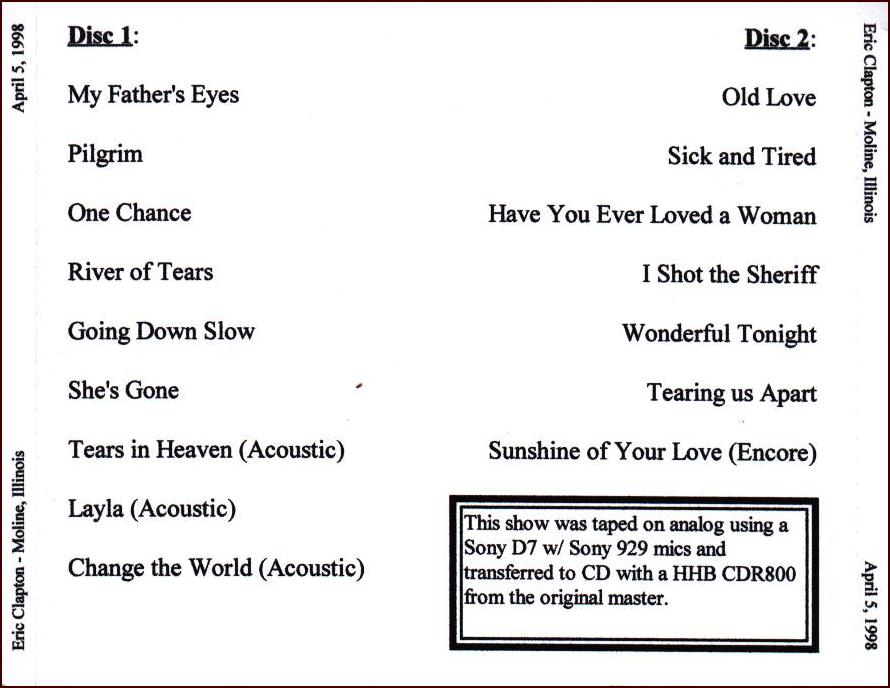 April 5, 1998

Eric Clapton - Moline, Illinois

Disc 1:

My Father's Eyes

Pilgrim

One Chance

River of Tears

Going Down Slow

She's Gone

Tears in Heaven (Acoustic)

Layla (Acoustic)

Change the World (Acoustic)

Disc 2:

Old Love

Sick and Tired

Have You Ever Loved a Woman

I Shot the Sheriff

Wonderful Tonight

Tearing us Apart

Sunshine of Your Love (Encore)

This show was taped on analog using a Sony D7 w/ Sony 929 mics and transferred to CD with a HHB CDR800 from the original master.

Eric Clapton - Moline, Illinois

April 5, 1998